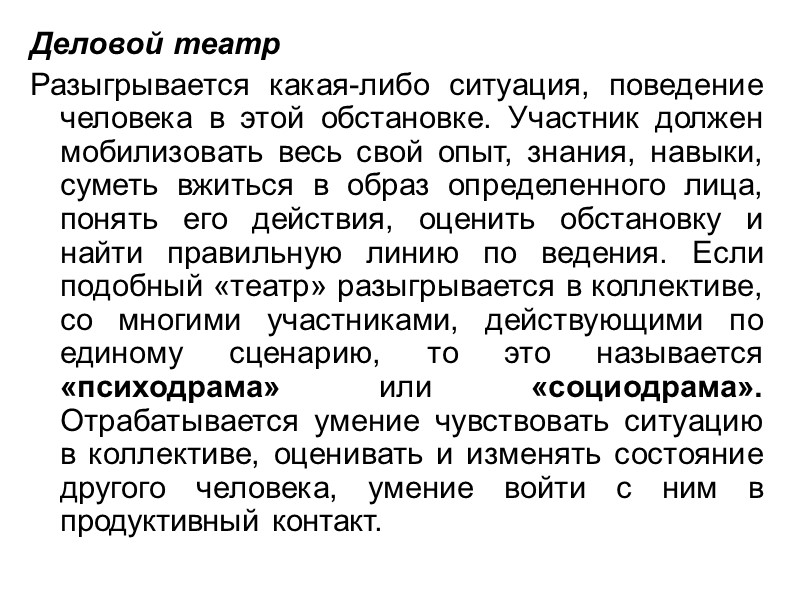 Деловой театр

Разыгрывается какая-либо ситуация, поведение человека в этой обстановке. Участник должен мобилизовать весь свой опыт, знания, навыки, суметь вжиться в образ определенного лица, понять его действия, оценить обстановку и найти правильную линию по ведения. Если подобный «театр» разыгрывается в коллективе, со многими участниками, действующими по единому сценарию, то это называется «психодрама» или «социодрама». Отрабатывается умение чувствовать ситуацию в коллективе, оценивать и изменять состояние другого человека, умение войти с ним в продуктивный контакт.